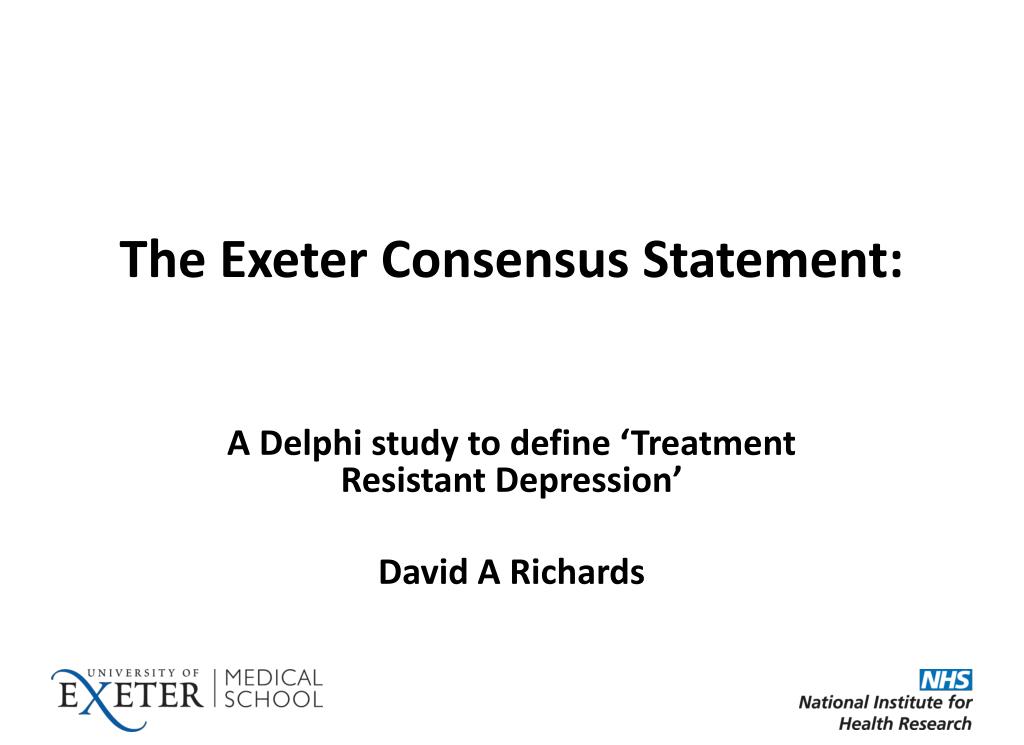 The Exeter Consensus Statement:

A Delphi study to define ‘Treatment Resistant Depression’

David A Richards

UNIVERSITY OF EXETER | MEDICAL SCHOOL

NHS
National Institute for Health Research